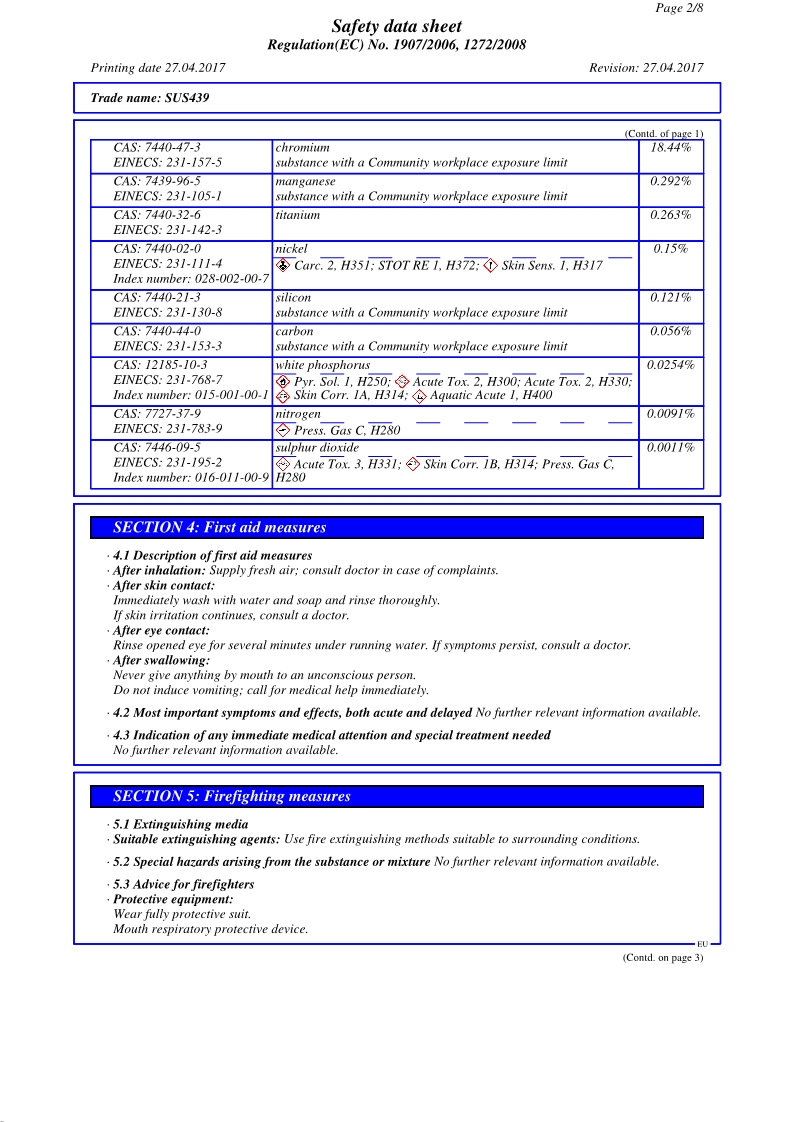 Page 2/8

Safety data sheet
Regulation(EC) No. 1907/2006, 1272/2008

Printing date 27.04.2017 Revision: 27.04.2017

Trade name: SUS439

(Contd. of page 1)

| | | |
|---|---|---|
| CAS: 7440-47-3 EINECS: 231-157-5 | chromium substance with a Community workplace exposure limit | 18.44% |
| CAS: 7439-96-5 EINECS: 231-105-1 | manganese substance with a Community workplace exposure limit | 0.292% |
| CAS: 7440-32-6 EINECS: 231-142-3 | titanium | 0.263% |
| CAS: 7440-02-0 EINECS: 231-111-4 Index number: 028-002-00-7 | nickel Carc. 2, H351; STOT RE 1, H372; Skin Sens. 1, H317 | 0.15% |
| CAS: 7440-21-3 EINECS: 231-130-8 | silicon substance with a Community workplace exposure limit | 0.121% |
| CAS: 7440-44-0 EINECS: 231-153-3 | carbon substance with a Community workplace exposure limit | 0.056% |
| CAS: 12185-10-3 EINECS: 231-768-7 Index number: 015-001-00-1 | white phosphorus Pyr. Sol. 1, H250; Acute Tox. 2, H300; Acute Tox. 2, H330; Skin Corr. 1A, H314; Aquatic Acute 1, H400 | 0.0254% |
| CAS: 7727-37-9 EINECS: 231-783-9 | nitrogen Press. Gas C, H280 | 0.0091% |
| CAS: 7446-09-5 EINECS: 231-195-2 Index number: 016-011-00-9 | sulphur dioxide Acute Tox. 3, H331; Skin Corr. 1B, H314; Press. Gas C, H280 | 0.0011% |

SECTION 4: First aid measures

· 4.1 Description of first aid measures
· After inhalation: Supply fresh air; consult doctor in case of complaints.
· After skin contact:
Immediately wash with water and soap and rinse thoroughly.
If skin irritation continues, consult a doctor.
· After eye contact:
Rinse opened eye for several minutes under running water. If symptoms persist, consult a doctor.
· After swallowing:
Never give anything by mouth to an unconscious person.
Do not induce vomiting; call for medical help immediately.

· 4.2 Most important symptoms and effects, both acute and delayed No further relevant information available.

· 4.3 Indication of any immediate medical attention and special treatment needed
No further relevant information available.

SECTION 5: Firefighting measures

· 5.1 Extinguishing media
· Suitable extinguishing agents: Use fire extinguishing methods suitable to surrounding conditions.

· 5.2 Special hazards arising from the substance or mixture No further relevant information available.

· 5.3 Advice for firefighters
· Protective equipment:
Wear fully protective suit.
Mouth respiratory protective device.

EU

(Contd. on page 3)